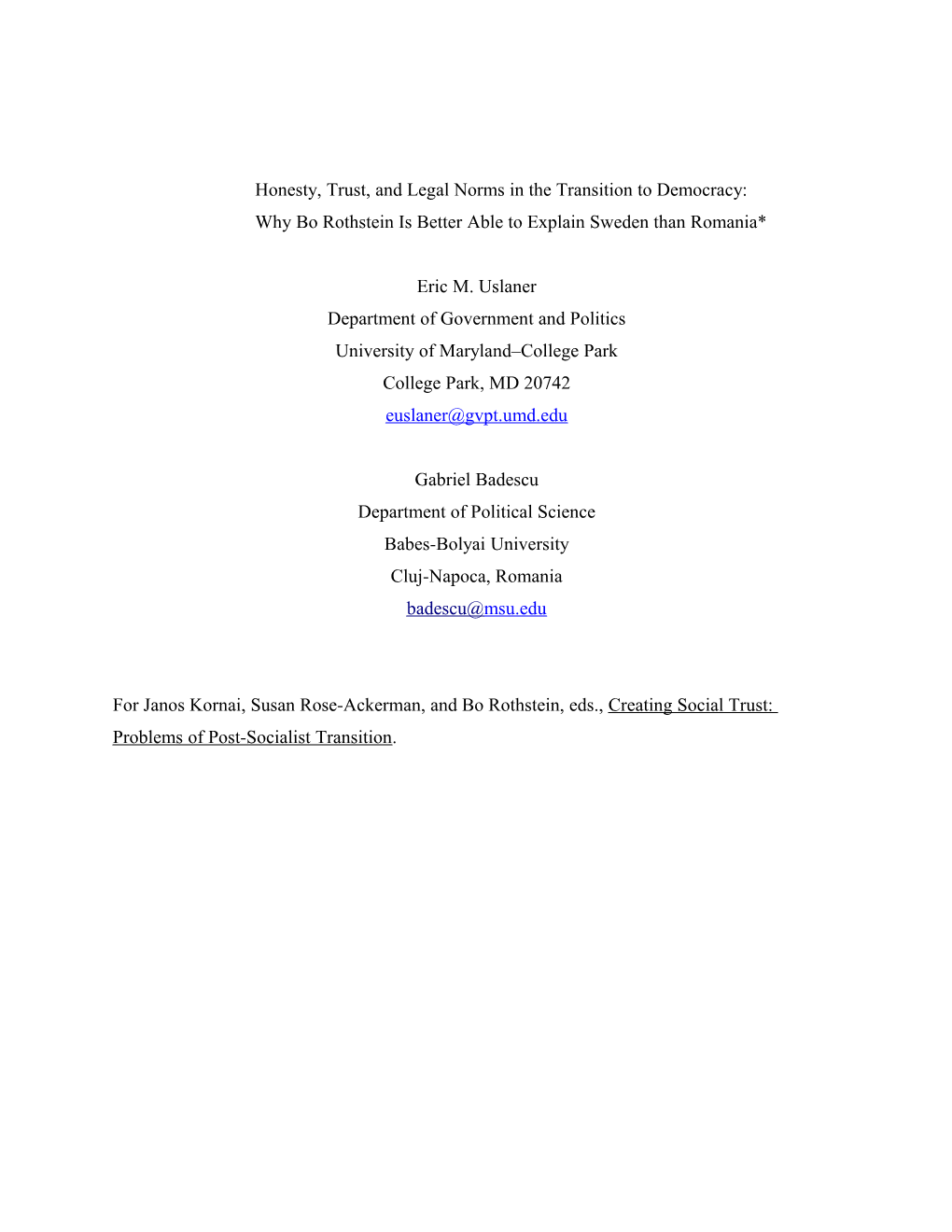 Honesty, Trust, and Legal Norms in the Transition to Democracy:
Why Bo Rothstein Is Better Able to Explain Sweden than Romania*

Eric M. Uslaner
Department of Government and Politics
University of Maryland–College Park
College Park, MD 20742
euslaner@gvpt.umd.edu

Gabriel Badescu
Department of Political Science
Babes-Bolyai University
Cluj-Napoca, Romania
badescu@msu.edu

For Janos Kornai, Susan Rose-Ackerman, and Bo Rothstein, eds., Creating Social Trust: Problems of Post-Socialist Transition.